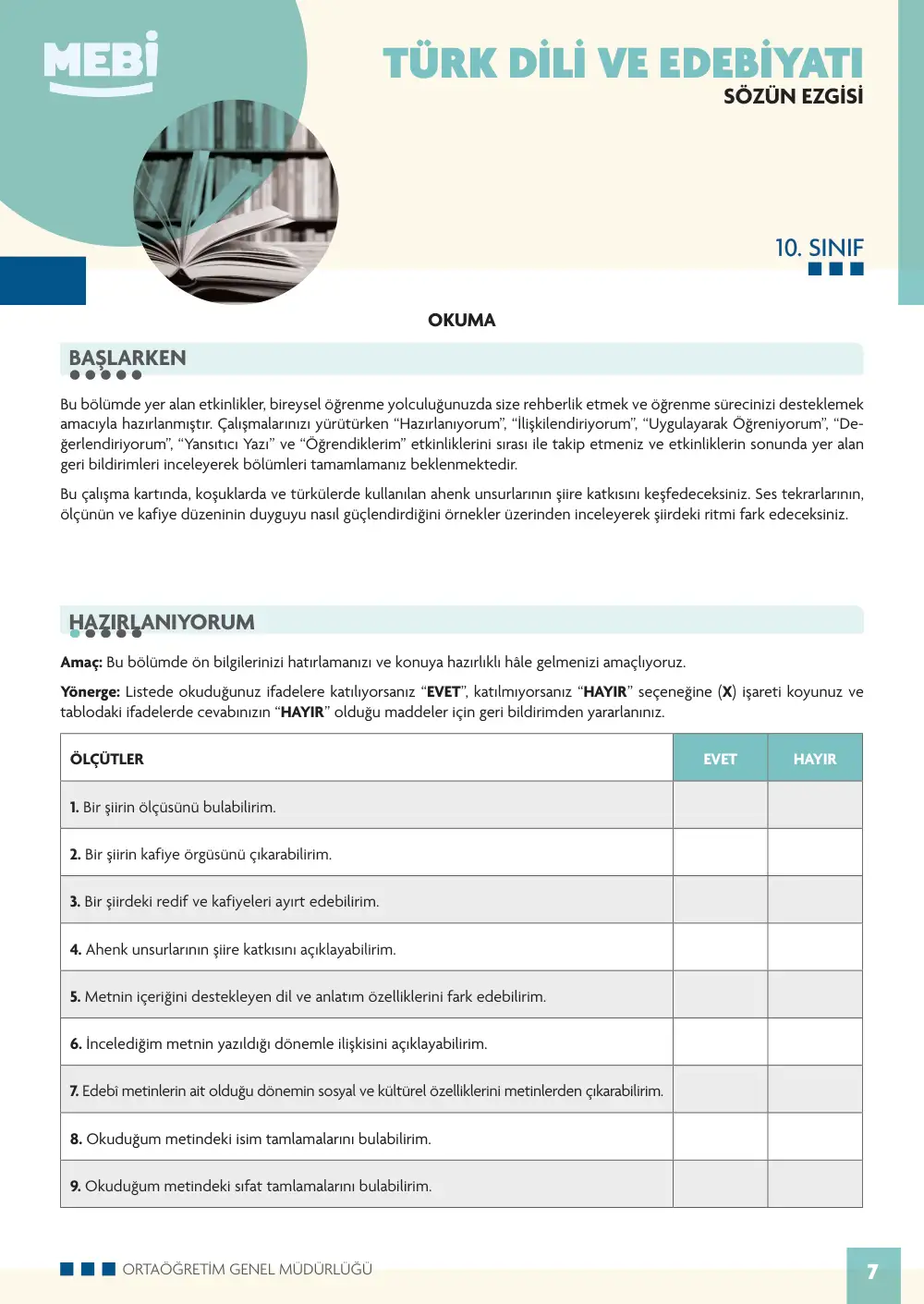 MEBİ

TÜRK DİLİ VE EDEBİYATI
SÖZÜN EZGİSİ

10. SINIF

OKUMA

BAŞLARKEN

Bu bölümde yer alan etkinlikler, bireysel öğrenme yolculuğunuzda size rehberlik etmek ve öğrenme sürecinizi desteklemek amacıyla hazırlanmıştır. Çalışmalarınızı yürütürken "Hazırlanıyorum", "İlişkilendiriyorum", "Uygulayarak Öğreniyorum", "Değerlendiriyorum", "Yansıtıcı Yazı" ve "Öğrendiklerim" etkinliklerini sırası ile takip etmeniz ve etkinliklerin sonunda yer alan geri bildirimleri inceleyerek bölümleri tamamlamanız beklenmektedir.

Bu çalışma kartında, koşuklarda ve türkülerde kullanılan ahenk unsurlarının şiire katkısını keşfedeceksiniz. Ses tekrarlarının, ölçünün ve kafiye düzeninin duyguyu nasıl güçlendirdiğini örnekler üzerinden inceleyerek şiirdeki ritmi fark edeceksiniz.

HAZIRLANIYORUM

Amaç: Bu bölümde ön bilgilerinizi hatırlamanızı ve konuya hazırlıklı hâle gelmenizi amaçlıyoruz.

Yönerge: Listede okuduğunuz ifadelere katılıyorsanız "EVET", katılmıyorsanız "HAYIR" seçeneğine (X) işareti koyunuz ve tablodaki ifadelerde cevabınızın "HAYIR" olduğu maddeler için geri bildirimden yararlanınız.

| ÖLÇÜTLER | EVET | HAYIR |
|---|---|---|
| 1. Bir şiirin ölçüsünü bulabilirim. | | |
| 2. Bir şiirin kafiye örgüsünü çıkarabilirim. | | |
| 3. Bir şiirdeki redif ve kafiyeleri ayırt edebilirim. | | |
| 4. Ahenk unsurlarının şiire katkısını açıklayabilirim. | | |
| 5. Metnin içeriğini destekleyen dil ve anlatım özelliklerini fark edebilirim. | | |
| 6. İncelediğim metnin yazıldığı dönemle ilişkisini açıklayabilirim. | | |
| 7. Edebî metinlerin ait olduğu dönemin sosyal ve kültürel özelliklerini metinlerden çıkarabilirim. | | |
| 8. Okuduğum metindeki isim tamlamalarını bulabilirim. | | |
| 9. Okuduğum metindeki sıfat tamlamalarını bulabilirim. | | |

ORTAÖĞRETİM GENEL MÜDÜRLÜĞÜ

7